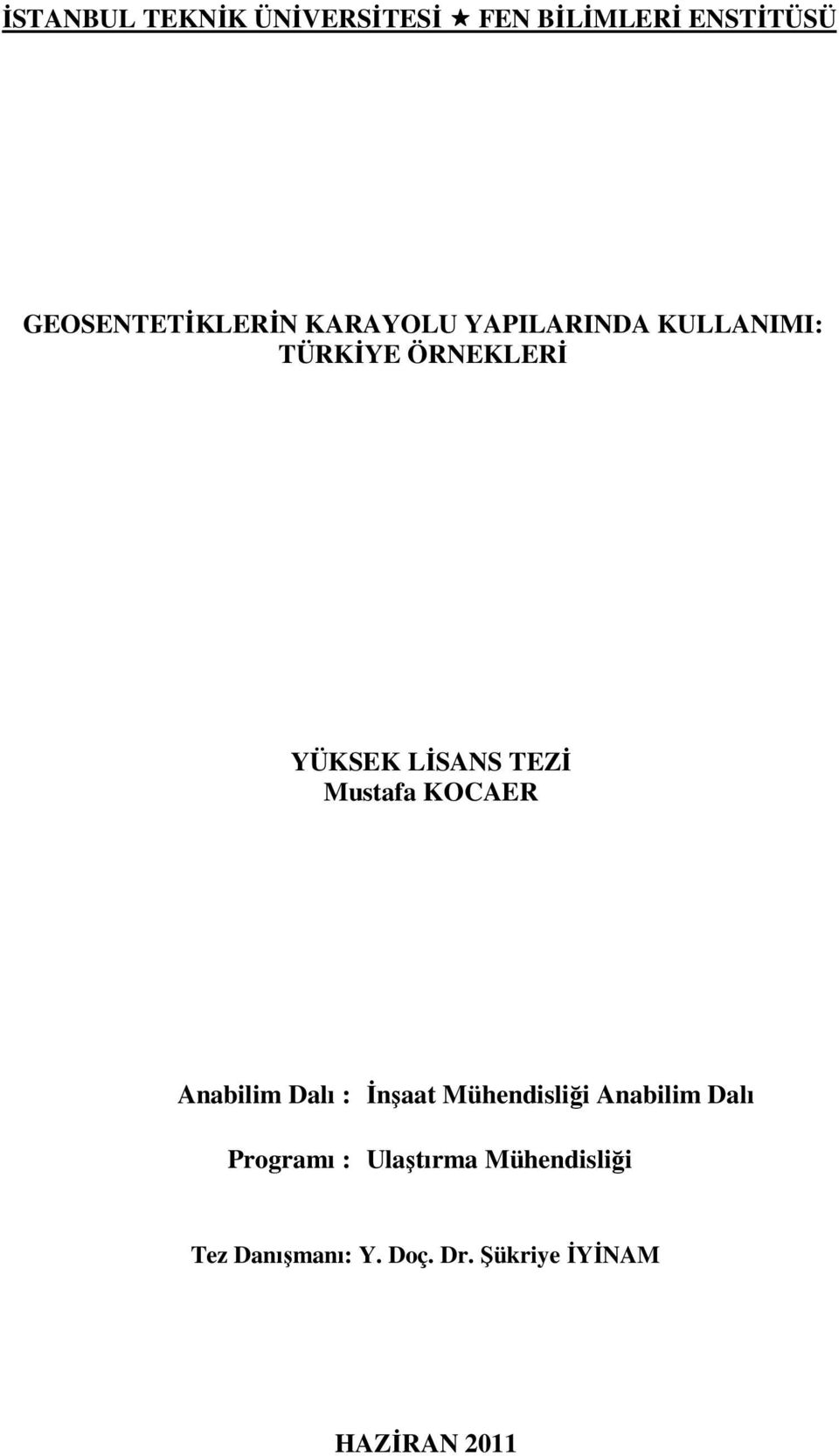 İSTANBUL TEKNİK ÜNİVERSİTESİ ★ FEN BİLİMLERİ ENSTİTÜSÜ

GEOSENTETİKLERİN KARAYOLU YAPILARINDA KULLANIMI: TÜRKİYE ÖRNEKLERİ

YÜKSEK LİSANS TEZİ
Mustafa KOCAER

Anabilim Dalı : İnşaat Mühendisliği Anabilim Dalı

Programı : Ulaştırma Mühendisliği

Tez Danışmanı: Y. Doç. Dr. Şükriye İYİNAM

HAZİRAN 2011